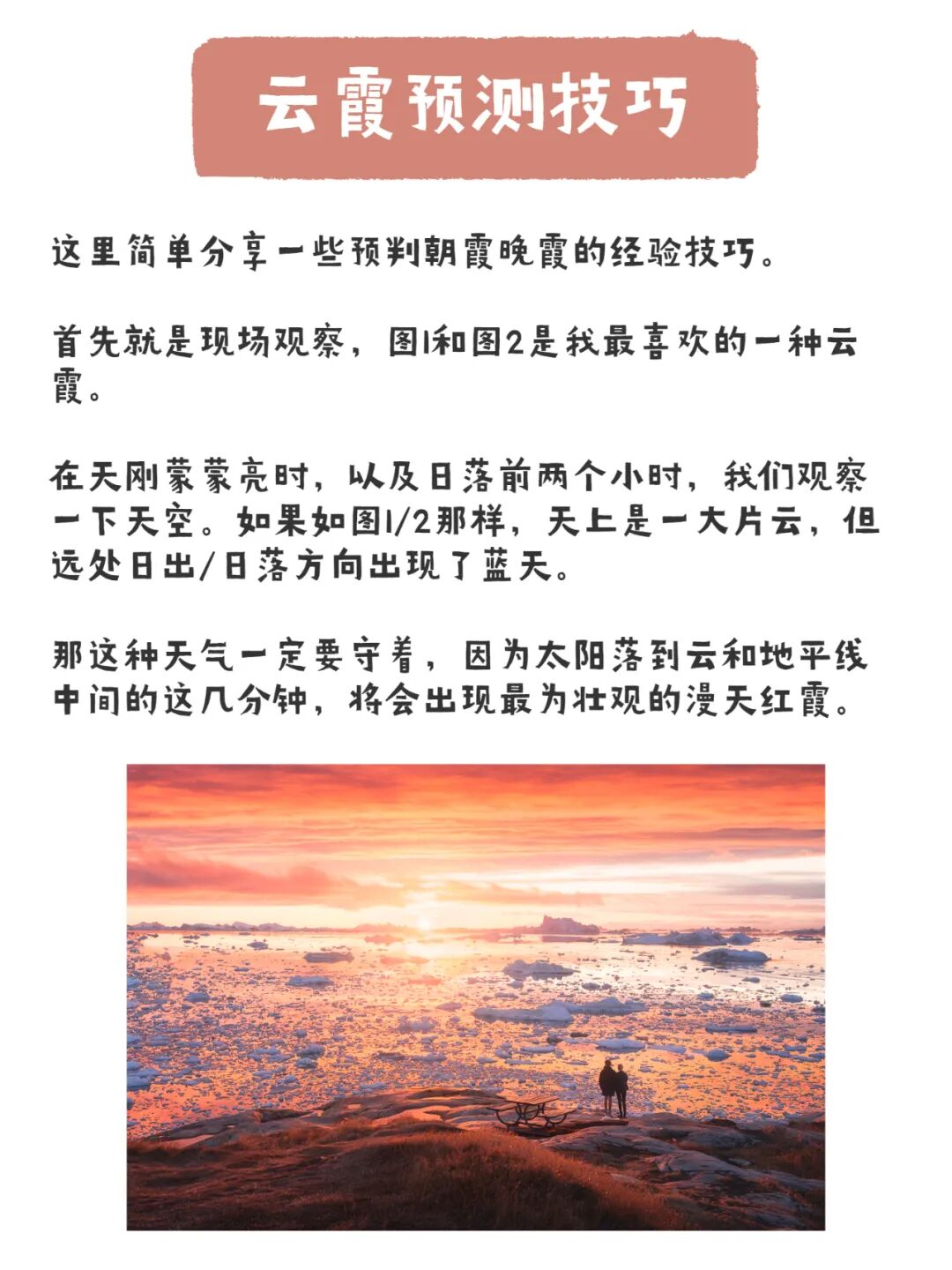 云霞预测技巧

这里简单分享一些预判朝霞晚霞的经验技巧。

首先就是现场观察，图1和图2是我最喜欢的一种云霞。

在天刚蒙蒙亮时，以及日落前两个小时，我们观察一下天空。如果如图1/2那样，天上是一大片云，但远处日出/日落方向出现了蓝天。

那这种天气一定要守着，因为太阳落到云和地平线中间的这几分钟，将会出现最为壮观的漫天红霞。